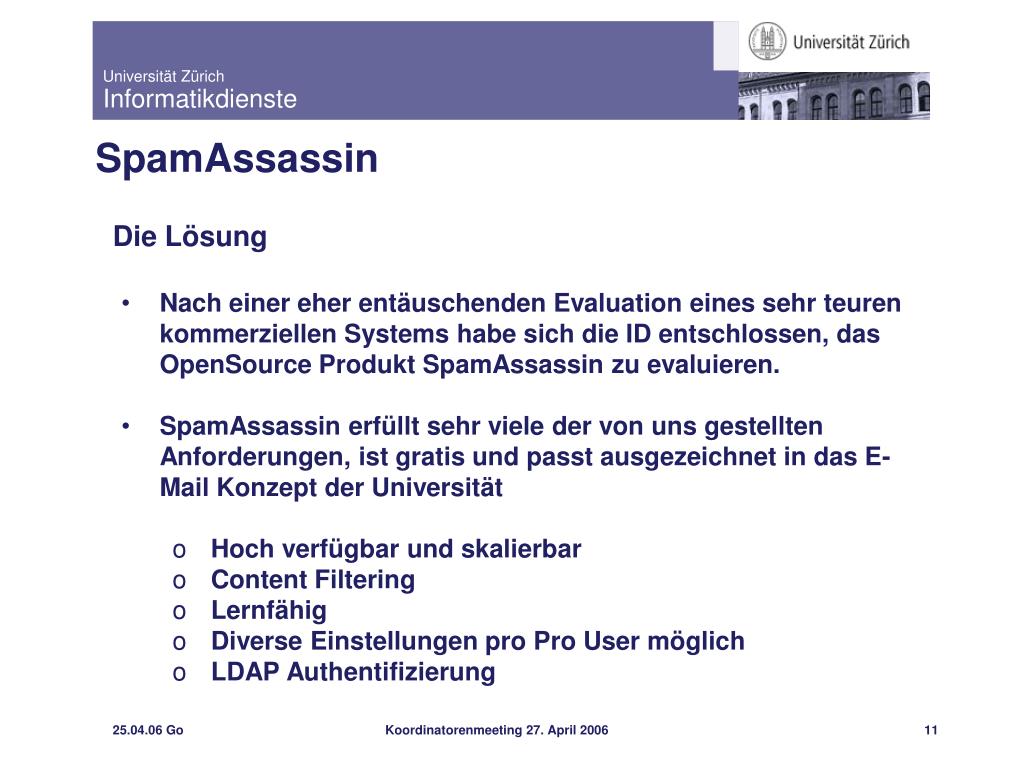 Universität Zürich
Informatikdienste

Universität Zürich

SpamAssassin

Die Lösung

• Nach einer eher entäuschenden Evaluation eines sehr teuren kommerziellen Systems habe sich die ID entschlossen, das OpenSource Produkt SpamAssassin zu evaluieren.

• SpamAssassin erfüllt sehr viele der von uns gestellten Anforderungen, ist gratis und passt ausgezeichnet in das E-Mail Konzept der Universität

o Hoch verfügbar und skalierbar
o Content Filtering
o Lernfähig
o Diverse Einstellungen pro Pro User möglich
o LDAP Authentifizierung

25.04.06 Go
Koordinatorenmeeting 27. April 2006
11